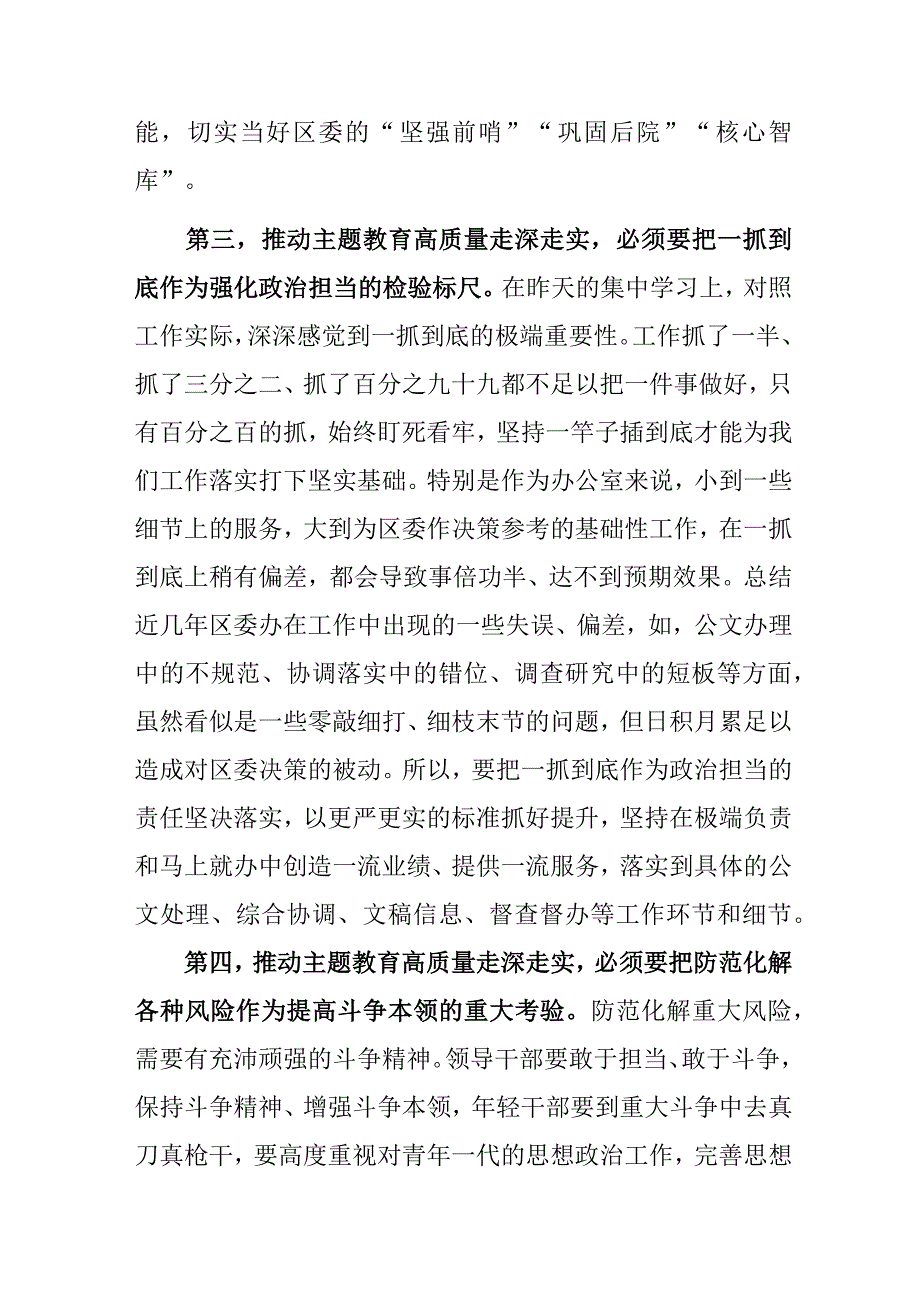 能，切实当好区委的“坚强前哨”“巩固后院”“核心智库”。

第三，推动主题教育高质量走深走实，必须要把一抓到底作为强化政治担当的检验标尺。在昨天的集中学习上，对照工作实际，深深感觉到一抓到底的极端重要性。工作抓了一半、抓了三分之二、抓了百分之九十九都不足以把一件事做好，只有百分之百的抓，始终盯死看牢，坚持一竿子插到底才能为我们工作落实打下坚实基础。特别是作为办公室来说，小到一些细节上的服务，大到为区委作决策参考的基础性工作，在一抓到底上稍有偏差，都会导致事倍功半、达不到预期效果。总结近几年区委办在工作中出现的一些失误、偏差，如，公文办理中的不规范、协调落实中的错位、调查研究中的短板等方面，虽然看似是一些零敲细打、细枝末节的问题，但日积月累足以造成对区委决策的被动。所以，要把一抓到底作为政治担当的责任坚决落实，以更严更实的标准抓好提升，坚持在极端负责和马上就办中创造一流业绩、提供一流服务，落实到具体的公文处理、综合协调、文稿信息、督查督办等工作环节和细节。

第四，推动主题教育高质量走深走实，必须要把防范化解各种风险作为提高斗争本领的重大考验。防范化解重大风险，需要有充沛顽强的斗争精神。领导干部要敢于担当、敢于斗争，保持斗争精神、增强斗争本领，年轻干部要到重大斗争中去真刀真枪干，要高度重视对青年一代的思想政治工作，完善思想